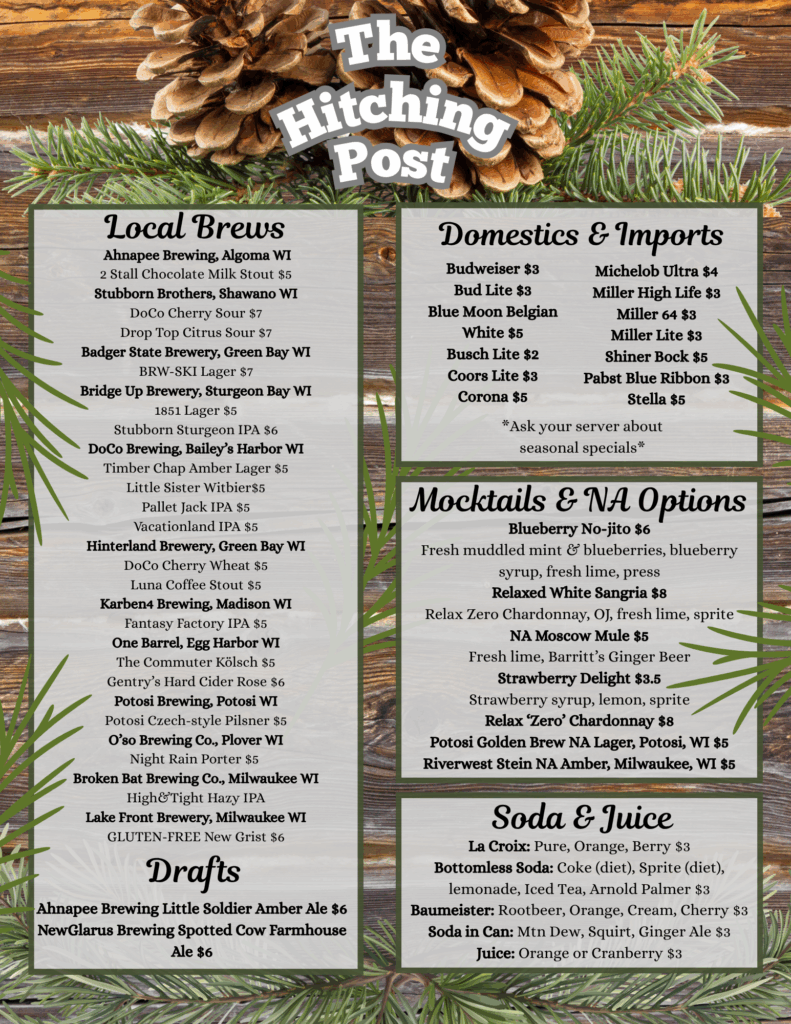 The Hitching Post

Local Brews
Ahnapee Brewing, Algoma WI
2 Stall Chocolate Milk Stout $5
Stubborn Brothers, Shawano WI
DoCo Cherry Sour $7
Drop Top Citrus Sour $7
Badger State Brewery, Green Bay WI
BRW-SKI Lager $7
Bridge Up Brewery, Sturgeon Bay WI
1851 Lager $5
Stubborn Sturgeon IPA $6
DoCo Brewing, Bailey's Harbor WI
Timber Chap Amber Lager $5
Little Sister Witbier$5
Pallet Jack IPA $5
Vacationland IPA $5
Hinterland Brewery, Green Bay WI
DoCo Cherry Wheat $5
Luna Coffee Stout $5
Karben4 Brewing, Madison WI
Fantasy Factory IPA $5
One Barrel, Egg Harbor WI
The Commuter Kölsch $5
Gentry's Hard Cider Rose $6
Potosi Brewing, Potosi WI
Potosi Czech-style Pilsner $5
O'so Brewing Co., Plover WI
Night Rain Porter $5
Broken Bat Brewing Co., Milwaukee WI
High&Tight Hazy IPA
Lake Front Brewery, Milwaukee WI
GLUTEN-FREE New Grist $6

Drafts
Ahnapee Brewing Little Soldier Amber Ale $6
NewGlarus Brewing Spotted Cow Farmhouse Ale $6

Domestics & Imports
Budweiser $3
Bud Lite $3
Blue Moon Belgian White $5
Busch Lite $2
Coors Lite $3
Corona $5
Michelob Ultra $4
Miller High Life $3
Miller 64 $3
Miller Lite $3
Shiner Bock $5
Pabst Blue Ribbon $3
Stella $5
*Ask your server about seasonal specials*

Mocktails & NA Options
Blueberry No-jito $6
Fresh muddled mint & blueberries, blueberry syrup, fresh lime, press
Relaxed White Sangria $8
Relax Zero Chardonnay, OJ, fresh lime, sprite
NA Moscow Mule $5
Fresh lime, Barritt's Ginger Beer
Strawberry Delight $3.5
Strawberry syrup, lemon, sprite
Relax 'Zero' Chardonnay $8
Potosi Golden Brew NA Lager, Potosi, WI $5
Riverwest Stein NA Amber, Milwaukee, WI $5

Soda & Juice
La Croix: Pure, Orange, Berry $3
Bottomless Soda: Coke (diet), Sprite (diet), lemonade, Iced Tea, Arnold Palmer $3
Baumeister: Rootbeer, Orange, Cream, Cherry $3
Soda in Can: Mtn Dew, Squirt, Ginger Ale $3
Juice: Orange or Cranberry $3